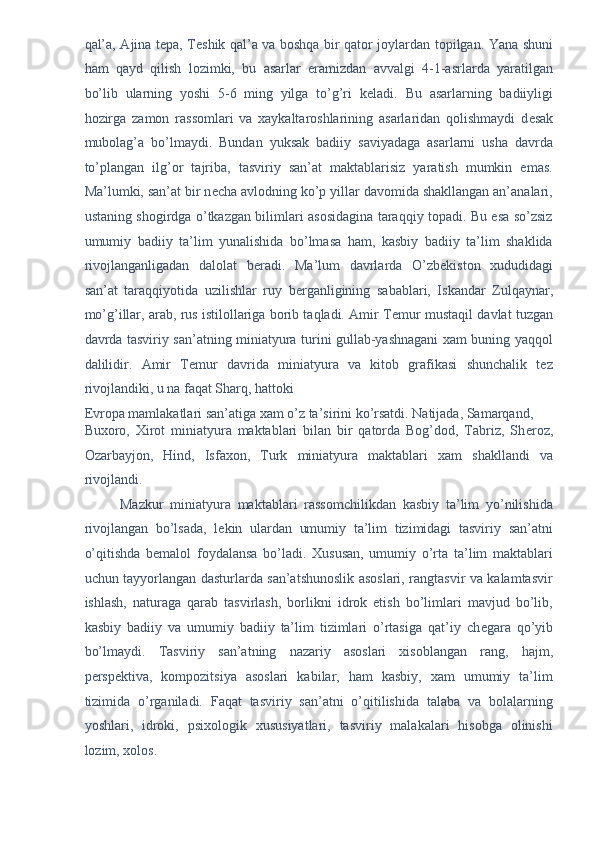 qal’a, Ajina tepa, Teshik qal’a va boshqa bir qator joylardan topilgan. Yana shuni ham qayd qilish lozimki, bu asarlar eramizdan avvalgi 4-1-asrlarda yaratilgan bo’lib ularning yoshi 5-6 ming yilga to’g’ri keladi. Bu asarlarning badiiyligi hozirga zamon rassomlari va xaykaltaroshlarining asarlaridan qolishmaydi desak mubolag’a bo’lmaydi. Bundan yuksak badiiy saviyadaga asarlarni usha davrda to’plangan ilg’or tajriba, tasviriy san’at maktablarisiz yaratish mumkin emas. Ma’lumki, san’at bir necha avlodning ko’p yillar davomida shakllangan an’analari, ustaning shogirdga o’tkazgan bilimlari asosidagina taraqqiy topadi. Bu esa so’zsiz umumiy badiiy ta’lim yunalishida bo’lmasa ham, kasbiy badiiy ta’lim shaklida rivojlanganligadan dalolat beradi. Ma’lum davrlarda O’zbekiston xududidagi san’at taraqqiyotida uzilishlar ruy berganligining sabablari, Iskandar Zulqaynar, mo’g’illar, arab, rus istilollariga borib taqladi. Amir Temur mustaqil davlat tuzgan davrda tasviriy san’atning miniatyura turini gullab-yashnagani xam buning yaqqol dalilidir. Amir Temur davrida miniatyura va kitob grafikasi shunchalik tez rivojlandiki, u na faqat Sharq, hattoki
Evropa mamlakatlari san’atiga xam o’z ta’sirini ko’rsatdi. Natijada, Samarqand, Buxoro, Xirot miniatyura maktablari bilan bir qatorda Bog’dod, Tabriz, Sheroz, Ozarbayjon, Hind, Isfaxon, Turk miniatyura maktablari xam shakllandi va rivojlandi.

Mazkur miniatyura maktablari rassomchilikdan kasbiy ta’lim yo’nilishida rivojlangan bo’lsada, lekin ulardan umumiy ta’lim tizimidagi tasviriy san’atni o’qitishda bemalol foydalansa bo’ladi. Xususan, umumiy o’rta ta’lim maktablari uchun tayyorlangan dasturlarda san’atshunoslik asoslari, rangtasvir va kalamtasvir ishlash, naturaga qarab tasvirlash, borlikni idrok etish bo’limlari mavjud bo’lib, kasbiy badiiy va umumiy badiiy ta’lim tizimlari o’rtasiga qat’iy chegara qo’yib bo’lmaydi. Tasviriy san’atning nazariy asoslari xisoblangan rang, hajm, perspektiva, kompozitsiya asoslari kabilar, ham kasbiy, xam umumiy ta’lim tizimida o’rganiladi. Faqat tasviriy san’atni o’qitilishida talaba va bolalarning yoshlari, idroki, psixologik xususiyatlari, tasviriy malakalari hisobga olinishi lozim, xolos.